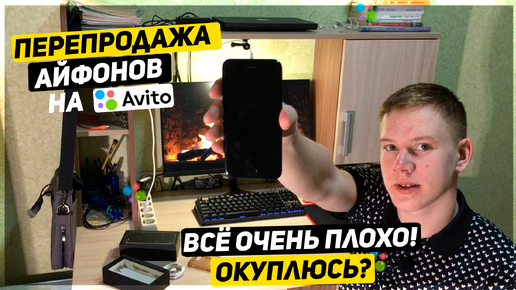 ПЕРЕПРОДАЖА АЙФОНОВ НА Avito

ВСЁ ОЧЕНЬ ПЛОХО! ОКУПЛЮСЬ?